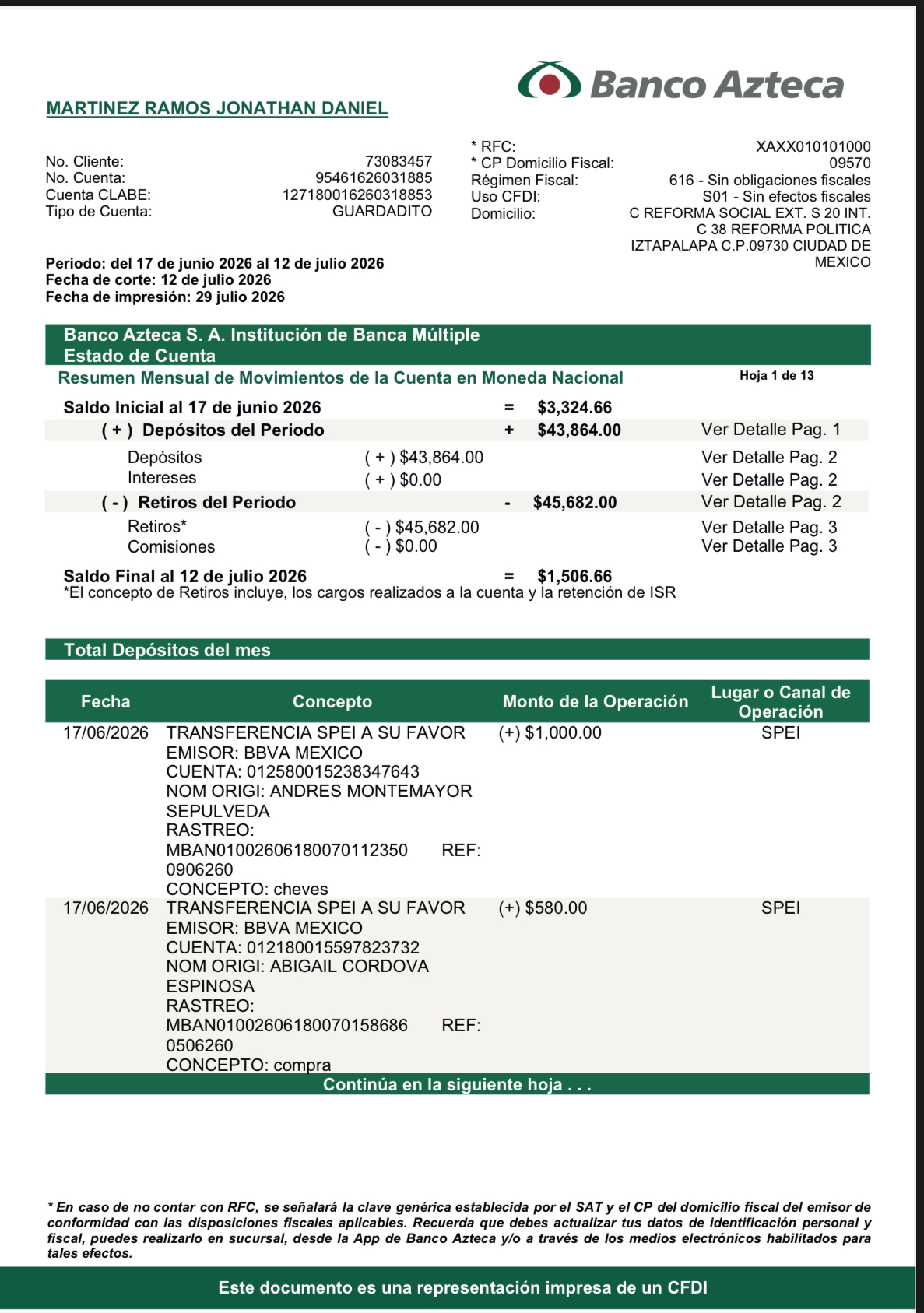 Banco Azteca

MARTINEZ RAMOS JONATHAN DANIEL

No. Cliente: 73083457
No. Cuenta: 95461626031885
Cuenta CLABE: 127180016260318853
Tipo de Cuenta: GUARDADITO

* RFC: XAXX010101000
* CP Domicilio Fiscal: 09570
Régimen Fiscal: 616 - Sin obligaciones fiscales
Uso CFDI: S01 - Sin efectos fiscales
Domicilio: C REFORMA SOCIAL EXT. S 20 INT. C 38 REFORMA POLITICA IZTAPALAPA C.P.09730 CIUDAD DE MEXICO

Periodo: del 17 de junio 2026 al 12 de julio 2026
Fecha de corte: 12 de julio 2026
Fecha de impresión: 29 julio 2026

Banco Azteca S. A. Institución de Banca Múltiple
Estado de Cuenta

Resumen Mensual de Movimientos de la Cuenta en Moneda Nacional

Hoja 1 de 13

Saldo Inicial al 17 de junio 2026 = $3,324.66
( + ) Depósitos del Periodo + $43,864.00 Ver Detalle Pag. 1
Depósitos ( + ) $43,864.00 Ver Detalle Pag. 2
Intereses ( + ) $0.00 Ver Detalle Pag. 2
( - ) Retiros del Periodo - $45,682.00 Ver Detalle Pag. 2
Retiros* ( - ) $45,682.00 Ver Detalle Pag. 3
Comisiones ( - ) $0.00 Ver Detalle Pag. 3
Saldo Final al 12 de julio 2026 = $1,506.66
*El concepto de Retiros incluye, los cargos realizados a la cuenta y la retención de ISR

Total Depósitos del mes

| Fecha | Concepto | Monto de la Operación | Lugar o Canal de Operación |
|---|---|---|---|
| 17/06/2026 | TRANSFERENCIA SPEI A SU FAVOR EMISOR: BBVA MEXICO CUENTA: 012580015238347643 NOM ORIGI: ANDRES MONTEMAYOR SEPULVEDA RASTREO: MBAN01002606180070112350 REF: 0906260 CONCEPTO: cheves | (+) $1,000.00 | SPEI |
| 17/06/2026 | TRANSFERENCIA SPEI A SU FAVOR EMISOR: BBVA MEXICO CUENTA: 012180015597823732 NOM ORIGI: ABIGAIL CORDOVA ESPINOSA RASTREO: MBAN01002606180070158686 REF: 0506260 CONCEPTO: compra | (+) $580.00 | SPEI |

Continúa en la siguiente hoja . . .

* En caso de no contar con RFC, se señalará la clave genérica establecida por el SAT y el CP del domicilio fiscal del emisor de conformidad con las disposiciones fiscales aplicables. Recuerda que debes actualizar tus datos de identificación personal y fiscal, puedes realizarlo en sucursal, desde la App de Banco Azteca y/o a través de los medios electrónicos habilitados para tales efectos.

Este documento es una representación impresa de un CFDI